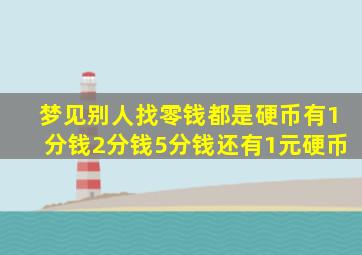 梦见别人找零钱都是硬币有1分钱2分钱5分钱还有1元硬币